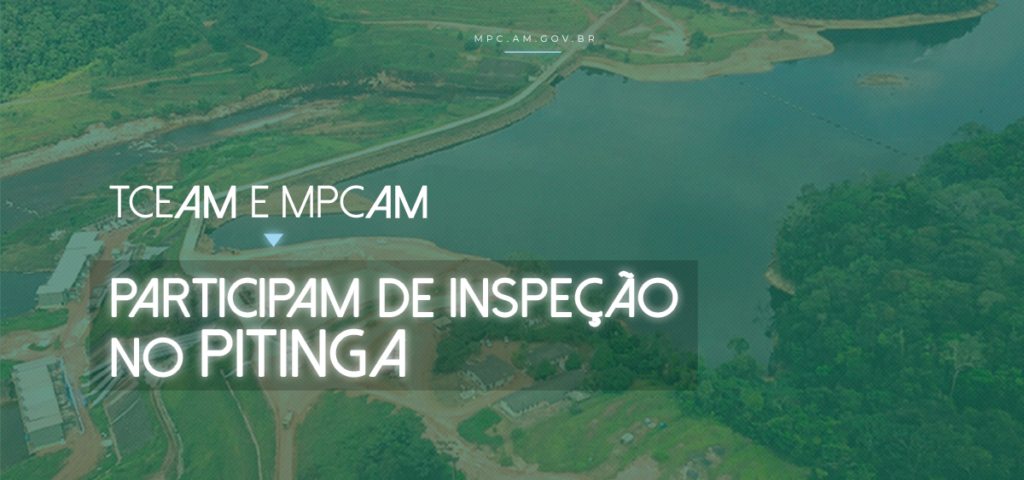 MPC.AM.GOV.BR

TCEAM E MPCAM

PARTICIPAM DE INSPEÇÃO NO PITINGA